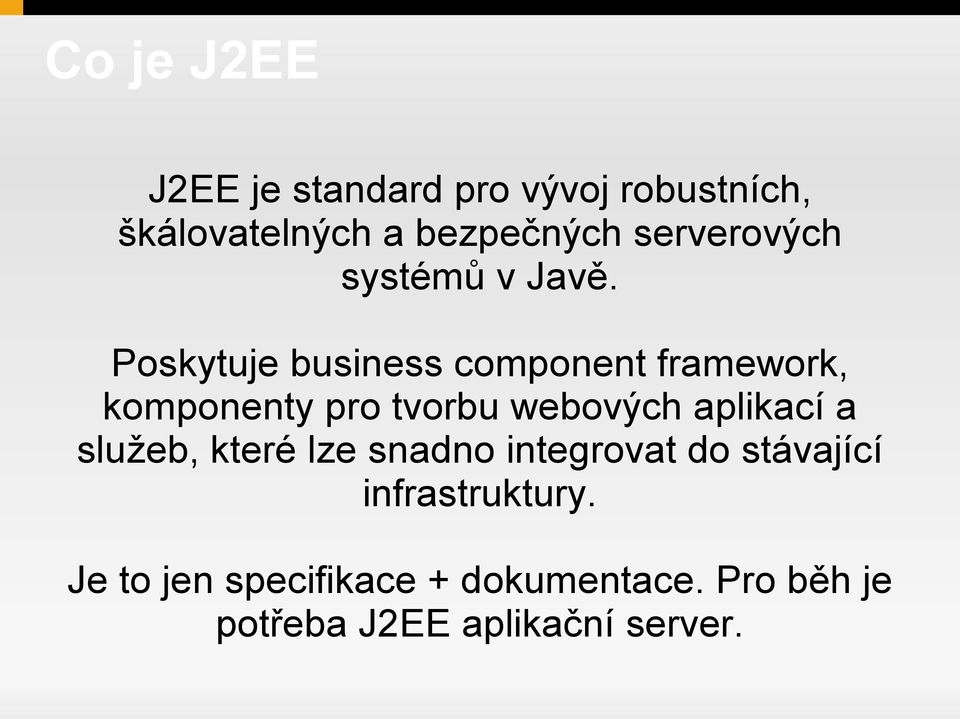 Co je J2EE

J2EE je standard pro vývoj robustních, škálovatelných a bezpečných serverových systémů v Javě.

Poskytuje business component framework, komponenty pro tvorbu webových aplikací a služeb, které lze snadno integrovat do stávající infrastruktury.

Je to jen specifikace + dokumentace. Pro běh je potřeba J2EE aplikační server.